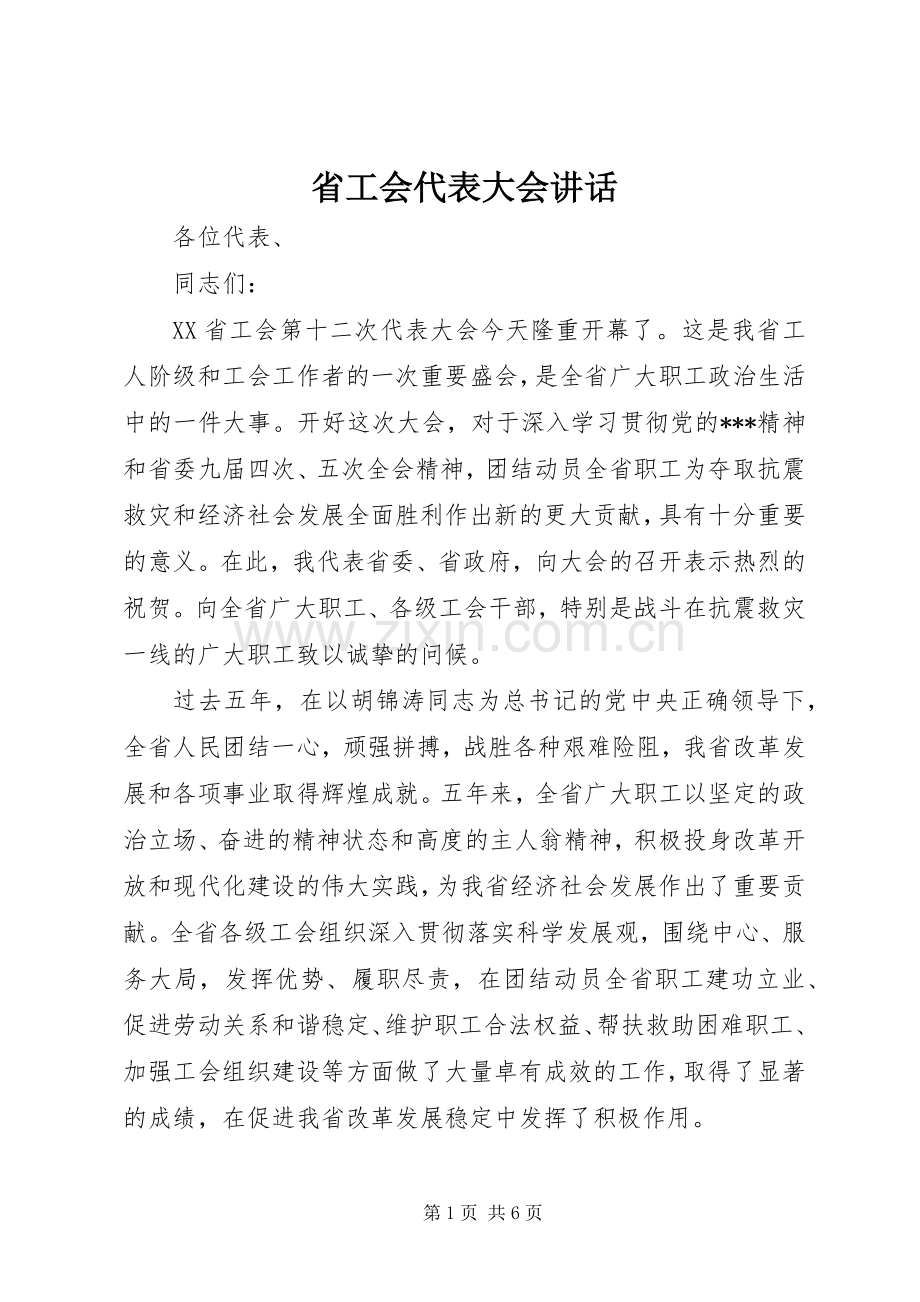 省工会代表大会讲话

各位代表、

同志们：

XX省工会第十二次代表大会今天隆重开幕了。这是我省工人阶级和工会工作者的一次重要盛会，是全省广大职工政治生活中的一件大事。开好这次大会，对于深入学习贯彻党的***精神和省委九届四次、五次全会精神，团结动员全省职工为夺取抗震救灾和经济社会发展全面胜利作出新的更大贡献，具有十分重要的意义。在此，我代表省委、省政府，向大会的召开表示热烈的祝贺。向全省广大职工、各级工会干部，特别是战斗在抗震救灾一线的广大职工致以诚挚的问候。

过去五年，在以胡锦涛同志为总书记的党中央正确领导下，全省人民团结一心，顽强拼搏，战胜各种艰难险阻，我省改革发展和各项事业取得辉煌成就。五年来，全省广大职工以坚定的政治立场、奋进的精神状态和高度的主人翁精神，积极投身改革开放和现代化建设的伟大实践，为我省经济社会发展作出了重要贡献。全省各级工会组织深入贯彻落实科学发展观，围绕中心、服务大局，发挥优势、履职尽责，在团结动员全省职工建功立业、促进劳动关系和谐稳定、维护职工合法权益、帮扶救助困难职工、加强工会组织建设等方面做了大量卓有成效的工作，取得了显著的成绩，在促进我省改革发展稳定中发挥了积极作用。

第1页 共6页

www.zixin.com.cn